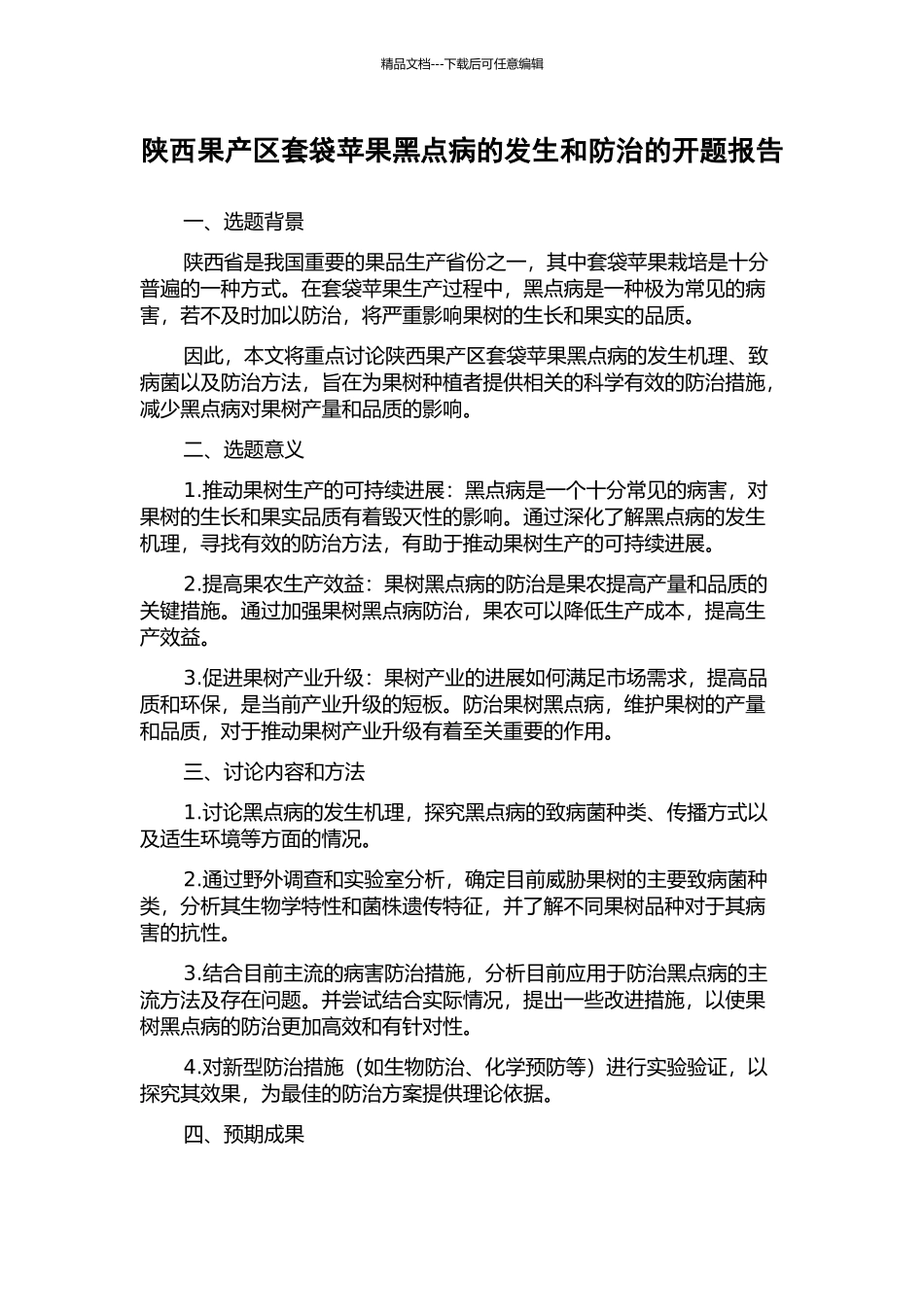 精品文档---下载后可任意编辑

陕西果产区套袋苹果黑点病的发生和防治的开题报告

一、选题背景

陕西省是我国重要的果品生产省份之一，其中套袋苹果栽培是十分普遍的一种方式。在套袋苹果生产过程中，黑点病是一种极为常见的病害，若不及时加以防治，将严重影响果树的生长和果实的品质。

因此，本文将重点讨论陕西果产区套袋苹果黑点病的发生机理、致病菌以及防治方法，旨在为果树种植者提供相关的科学有效的防治措施，减少黑点病对果树产量和品质的影响。

二、选题意义

1.推动果树生产的可持续进展：黑点病是一个十分常见的病害，对果树的生长和果实品质有着毁灭性的影响。通过深化了解黑点病的发生机理，寻找有效的防治方法，有助于推动果树生产的可持续进展。

2.提高果农生产效益：果树黑点病的防治是果农提高产量和品质的关键措施。通过加强果树黑点病防治，果农可以降低生产成本，提高生产效益。

3.促进果树产业升级：果树产业的进展如何满足市场需求，提高品质和环保，是当前产业升级的短板。防治果树黑点病，维护果树的产量和品质，对于推动果树产业升级有着至关重要的作用。

三、讨论内容和方法

1.讨论黑点病的发生机理，探究黑点病的致病菌种类、传播方式以及适生环境等方面的情况。

2.通过野外调查和实验室分析，确定目前威胁果树的主要致病菌种类，分析其生物学特性和菌株遗传特征，并了解不同果树品种对于其病害的抗性。

3.结合目前主流的病害防治措施，分析目前应用于防治黑点病的主流方法及存在问题。并尝试结合实际情况，提出一些改进措施，以使果树黑点病的防治更加高效和有针对性。

4.对新型防治措施（如生物防治、化学预防等）进行实验验证，以探究其效果，为最佳的防治方案提供理论依据。

四、预期成果